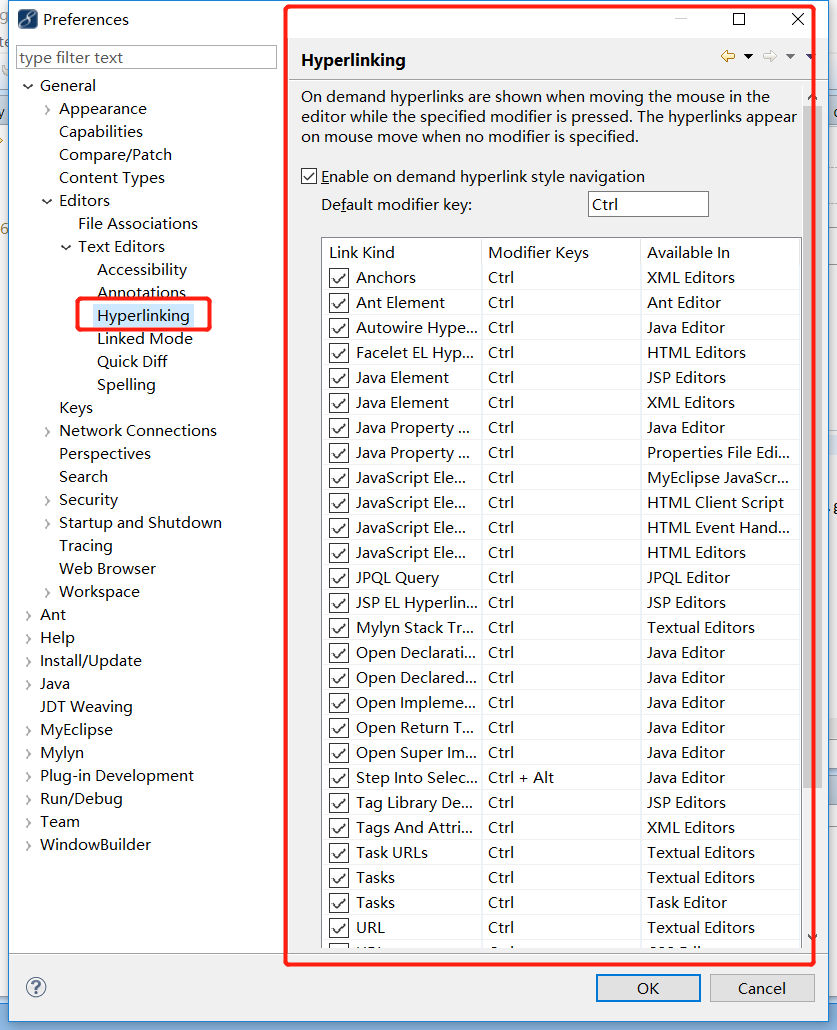 Preferences

type filter text

General
Appearance
Capabilities
Compare/Patch
Content Types
Editors
File Associations
Text Editors
Accessibility
Annotations
Hyperlinking
Linked Mode
Quick Diff
Spelling
Keys
Network Connections
Perspectives
Search
Security
Startup and Shutdown
Tracing
Web Browser
Workspace
Ant
Help
Install/Update
Java
JDT Weaving
MyEclipse
Mylyn
Plug-in Development
Run/Debug
Team
WindowBuilder

Hyperlinking

On demand hyperlinks are shown when moving the mouse in the editor while the specified modifier is pressed. The hyperlinks appear on mouse move when no modifier is specified.

Enable on demand hyperlink style navigation

Default modifier key: Ctrl

| Link Kind | Modifier Keys | Available In |
|---|---|---|
| Anchors | Ctrl | XML Editors |
| Ant Element | Ctrl | Ant Editor |
| Autowire Hype... | Ctrl | Java Editor |
| Facelet EL Hyp... | Ctrl | HTML Editors |
| Java Element | Ctrl | JSP Editors |
| Java Element | Ctrl | XML Editors |
| Java Property ... | Ctrl | Java Editor |
| Java Property ... | Ctrl | Properties File Edi... |
| JavaScript Ele... | Ctrl | MyEclipse JavaScr... |
| JavaScript Ele... | Ctrl | HTML Client Script |
| JavaScript Ele... | Ctrl | HTML Event Hand... |
| JavaScript Ele... | Ctrl | HTML Editors |
| JPQL Query | Ctrl | JPQL Editor |
| JSP EL Hyperlin... | Ctrl | JSP Editors |
| Mylyn Stack Tr... | Ctrl | Textual Editors |
| Open Declarati... | Ctrl | Java Editor |
| Open Declared... | Ctrl | Java Editor |
| Open Impleme... | Ctrl | Java Editor |
| Open Return T... | Ctrl | Java Editor |
| Open Super Im... | Ctrl | Java Editor |
| Step Into Selec... | Ctrl + Alt | Java Editor |
| Tag Library De... | Ctrl | JSP Editors |
| Tags And Attri... | Ctrl | XML Editors |
| Task URLs | Ctrl | Textual Editors |
| Tasks | Ctrl | Textual Editors |
| Tasks | Ctrl | Task Editor |
| URL | Ctrl | Textual Editors |

OK
Cancel